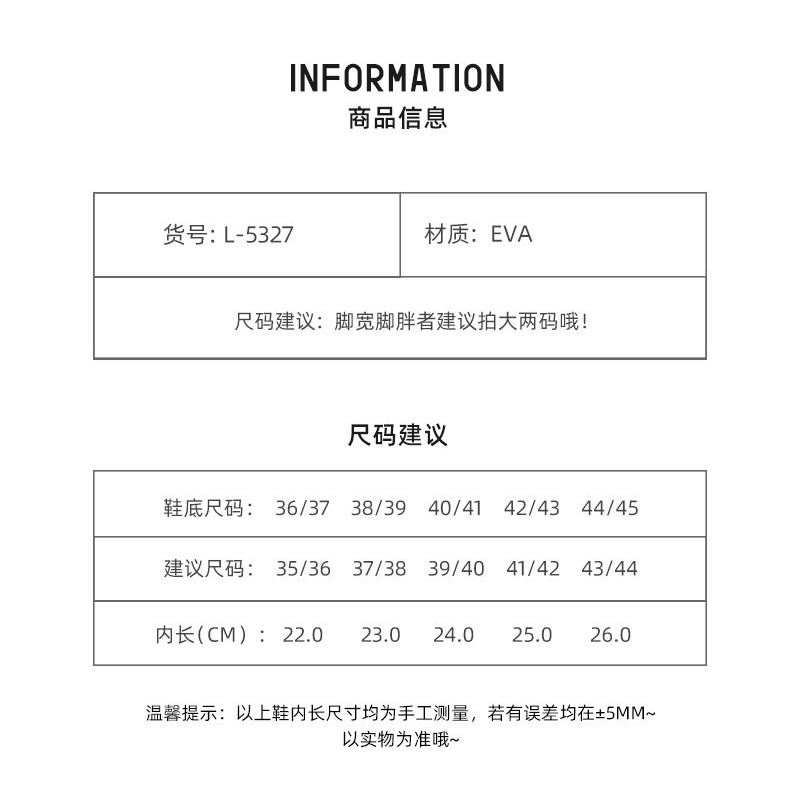 INFORMATION
商品信息

| 货号：L-5327 | 材质：EVA |
|---|---|
| 尺码建议：脚宽脚胖者建议拍大两码哦！ | |

尺码建议

| 鞋底尺码： | 36/37 | 38/39 | 40/41 | 42/43 | 44/45 |
|---|---|---|---|---|---|
| 建议尺码： | 35/36 | 37/38 | 39/40 | 41/42 | 43/44 |
| 内长（CM）： | 22.0 | 23.0 | 24.0 | 25.0 | 26.0 |

温馨提示：以上鞋内长尺寸均为手工测量，若有误差均在±5MM~
以实物为准哦~